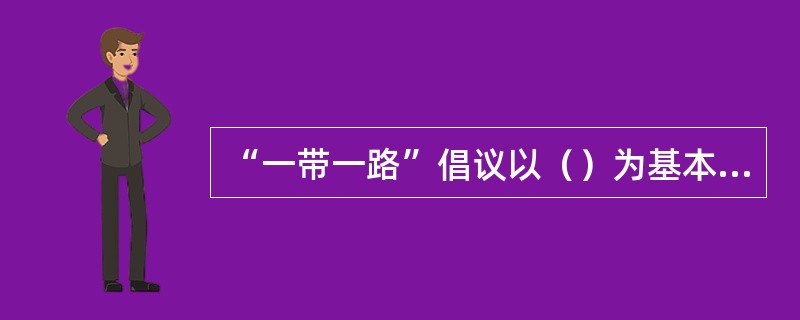 “一带一路”倡议以（）为基本...